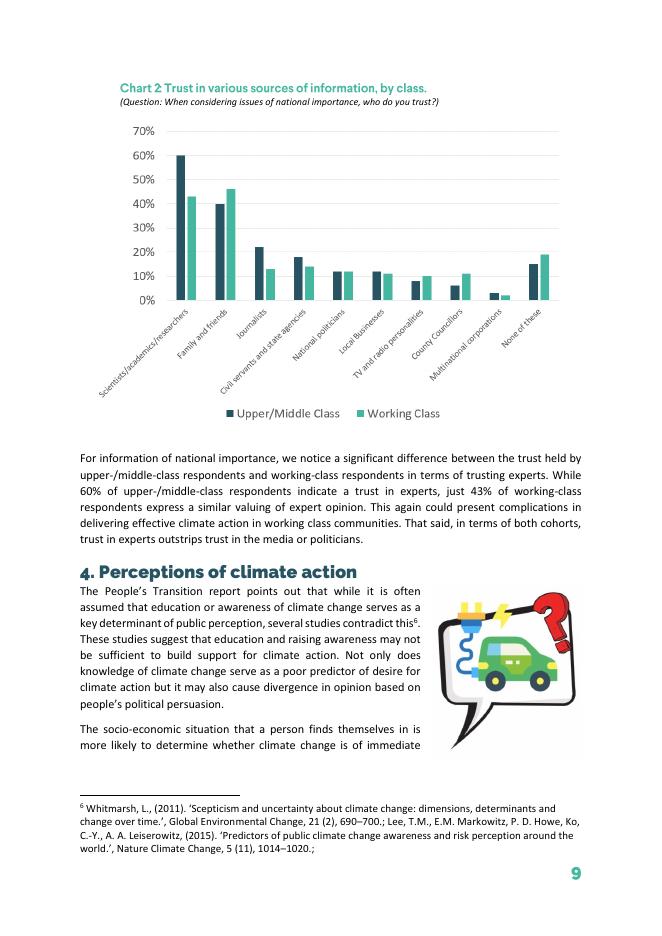 Chart 2: Trust in various sources of information, by class.
(Question: When considering issues of national importance, who do you trust?)

70%
60%
50%
40%
30%
20%
10%
0%

Scientists/academics/researchers
Family and friends
Journalists
Civil servants and state agencies
National politicians
Local Businesses
TV and radio personalities
County Councillors
Multinational corporations
None of these

Upper/Middle Class Working Class

For information of national importance, we notice a significant difference between the trust held by upper-/middle-class respondents and working-class respondents in terms of trusting experts. While 60% of upper-/middle-class respondents indicate a trust in experts, just 43% of working-class respondents express a similar valuing of expert opinion. This again could present complications in delivering effective climate action in working class communities. That said, in terms of both cohorts, trust in experts outstrips trust in the media or politicians.

4. Perceptions of climate action

The People's Transition report points out that while it is often assumed that education or awareness of climate change serves as a key determinant of public perception, several studies contradict this$^6$. These studies suggest that education and raising awareness may not be sufficient to build support for climate action. Not only does knowledge of climate change serve as a poor predictor of desire for climate action but it may also cause divergence in opinion based on people's political persuasion.

The socio-economic situation that a person finds themselves in is more likely to determine whether climate change is of immediate

$^6$ Whitmarsh, L., (2011). 'Scepticism and uncertainty about climate change: dimensions, determinants and change over time.', Global Environmental Change, 21 (2), 690–700.; Lee, T.M., E.M. Markowitz, P. D. Howe, Ko, C.-Y., A. A. Leiserowitz, (2015). 'Predictors of public climate change awareness and risk perception around the world.', Nature Climate Change, 5 (11), 1014–1020.;

9